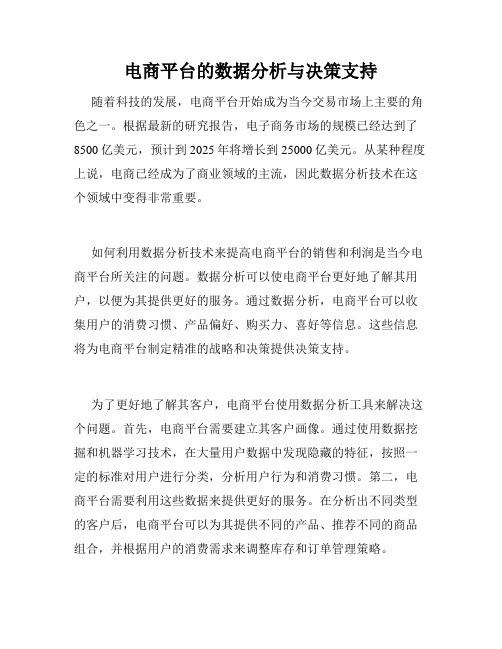 电商平台的数据分析与决策支持

随着科技的发展，电商平台开始成为当今交易市场上主要的角色之一。根据最新的研究报告，电子商务市场的规模已经达到了8500亿美元，预计到2025年将增长到25000亿美元。从某种程度上说，电商已经成为了商业领域的主流，因此数据分析技术在这个领域中变得非常重要。

如何利用数据分析技术来提高电商平台的销售和利润是当今电商平台所关注的问题。数据分析可以使电商平台更好地了解其用户，以便为其提供更好的服务。通过数据分析，电商平台可以收集用户的消费习惯、产品偏好、购买力、喜好等信息。这些信息将为电商平台制定精准的战略和决策提供决策支持。

为了更好地了解其客户，电商平台使用数据分析工具来解决这个问题。首先，电商平台需要建立其客户画像。通过使用数据挖掘和机器学习技术，在大量用户数据中发现隐藏的特征，按照一定的标准对用户进行分类，分析用户行为和消费习惯。第二，电商平台需要利用这些数据来提供更好的服务。在分析出不同类型的客户后，电商平台可以为其提供不同的产品、推荐不同的商品组合，并根据用户的消费需求来调整库存和订单管理策略。